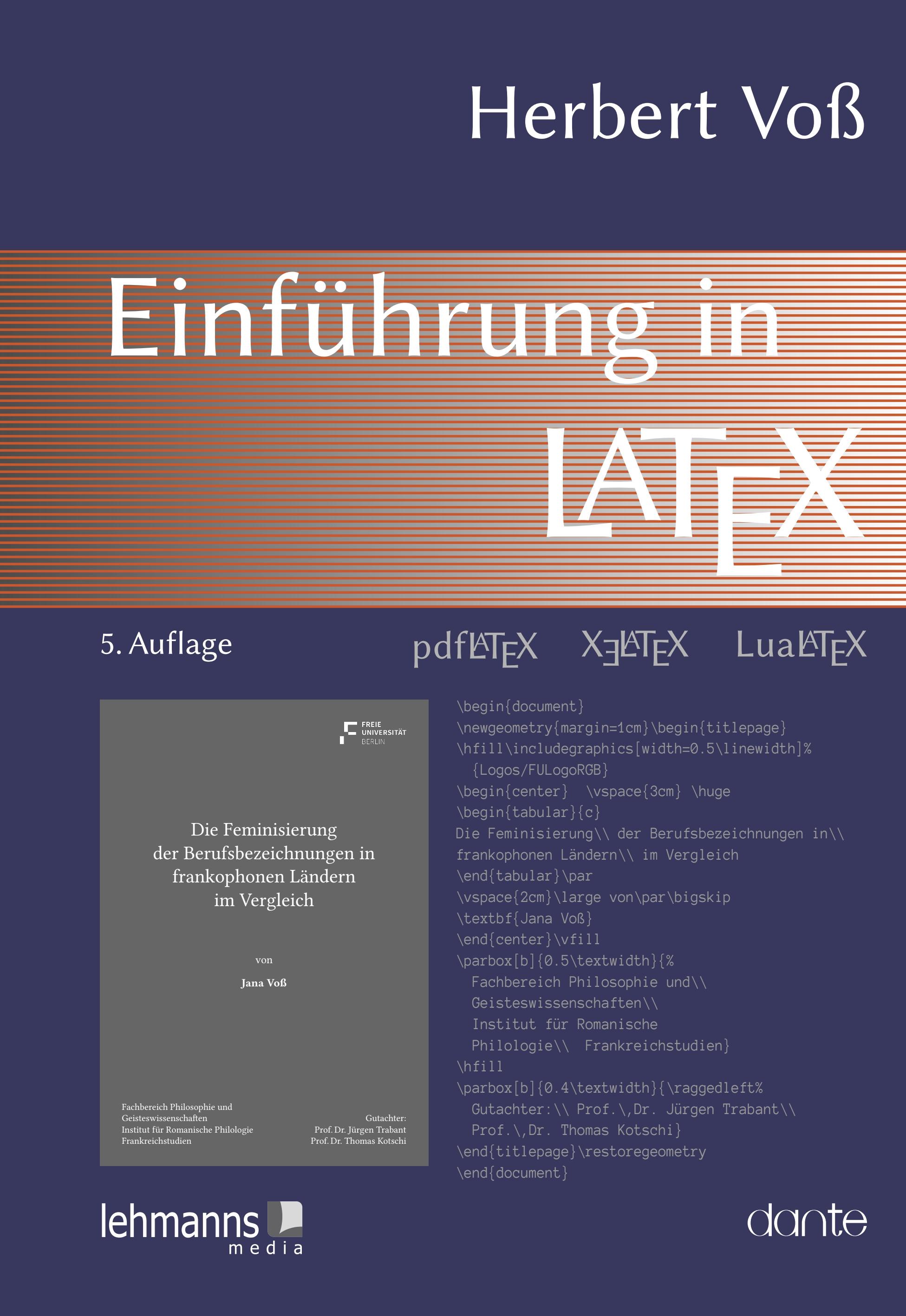 Herbert Voß

Einführung in LATEX

5. Auflage

pdfLATEX XƎLATEX LuaLATEX

FREIE UNIVERSITÄT BERLIN

Die Feminisierung der Berufsbezeichnungen in frankophonen Ländern im Vergleich

von

Jana Voß

Fachbereich Philosophie und Geisteswissenschaften
Institut für Romanische Philologie
Frankreichstudien

Gutachter:
Prof. Dr. Jürgen Trabant
Prof. Dr. Thomas Kotschi

\begin{document}
\newgeometry{margin=1cm}\begin{titlepage}
\hfill\includegraphics[width=0.5\linewidth]%
  {Logos/FULogoRGB}
\begin{center}  \vspace{3cm} \huge
\begin{tabular}{c}
Die Feminisierung\\ der Berufsbezeichnungen in\\
frankophonen Ländern\\ im Vergleich
\end{tabular}\par
\vspace{2cm}\large von\par\bigskip
\textbf{Jana Voß}
\end{center}\vfill
\parbox[b]{0.5\textwidth}{%
  Fachbereich Philosophie und\\
  Geisteswissenschaften\\
  Institut für Romanische
  Philologie\\  Frankreichstudien}
\hfill
\parbox[b]{0.4\textwidth}{\raggedleft%
  Gutachter:\\ Prof.\,Dr. Jürgen Trabant\\
  Prof.\,Dr. Thomas Kotschi}
\end{titlepage}\restoregeometry
\end{document}

lehmanns media

dante